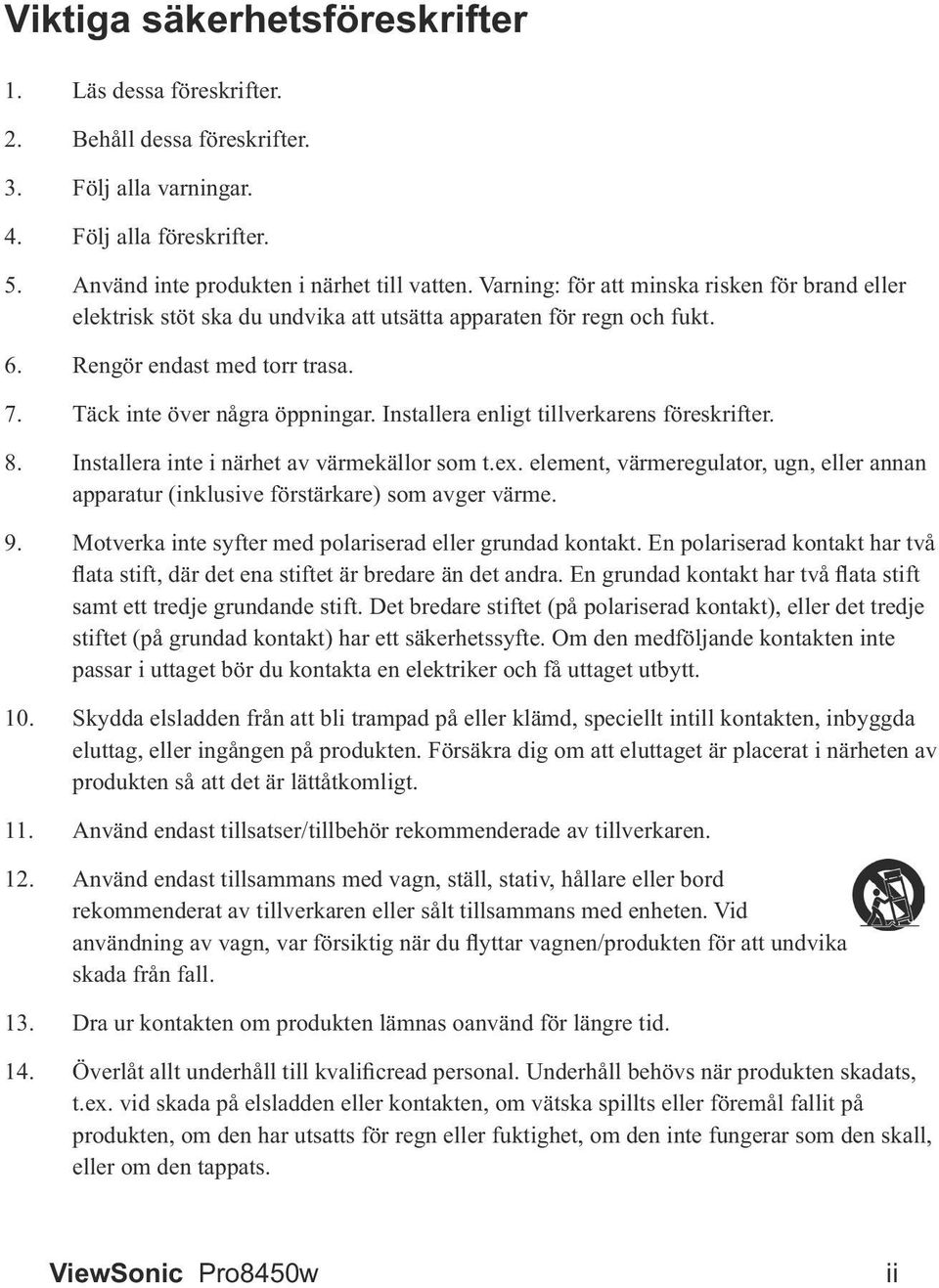 Viktiga säkerhetsföreskrifter

1. Läs dessa föreskrifter.

2. Behåll dessa föreskrifter.

3. Följ alla varningar.

4. Följ alla föreskrifter.

5. Använd inte produkten i närhet till vatten. Varning: för att minska risken för brand eller elektrisk stöt ska du undvika att utsätta apparaten för regn och fukt.

6. Rengör endast med torr trasa.

7. Täck inte över några öppningar. Installera enligt tillverkarens föreskrifter.

8. Installera inte i närhet av värmekällor som t.ex. element, värmeregulator, ugn, eller annan apparatur (inklusive förstärkare) som avger värme.

9. Motverka inte syfter med polariserad eller grundad kontakt. En polariserad kontakt har två flata stift, där det ena stiftet är bredare än det andra. En grundad kontakt har två flata stift samt ett tredje grundande stift. Det bredare stiftet (på polariserad kontakt), eller det tredje stiftet (på grundad kontakt) har ett säkerhetssyfte. Om den medföljande kontakten inte passar i uttaget bör du kontakta en elektriker och få uttaget utbytt.

10. Skydda elsladden från att bli trampad på eller klämd, speciellt intill kontakten, inbyggda eluttag, eller ingången på produkten. Försäkra dig om att eluttaget är placerat i närheten av produkten så att det är lättåtkomligt.

11. Använd endast tillsatser/tillbehör rekommenderade av tillverkaren.

12. Använd endast tillsammans med vagn, ställ, stativ, hållare eller bord rekommenderat av tillverkaren eller sålt tillsammans med enheten. Vid användning av vagn, var försiktig när du flyttar vagnen/produkten för att undvika skada från fall.

13. Dra ur kontakten om produkten lämnas oanvänd för längre tid.

14. Överlåt allt underhåll till kvalificread personal. Underhåll behövs när produkten skadats, t.ex. vid skada på elsladden eller kontakten, om vätska spillts eller föremål fallit på produkten, om den har utsatts för regn eller fuktighet, om den inte fungerar som den skall, eller om den tappats.

ViewSonic Pro8450w ii